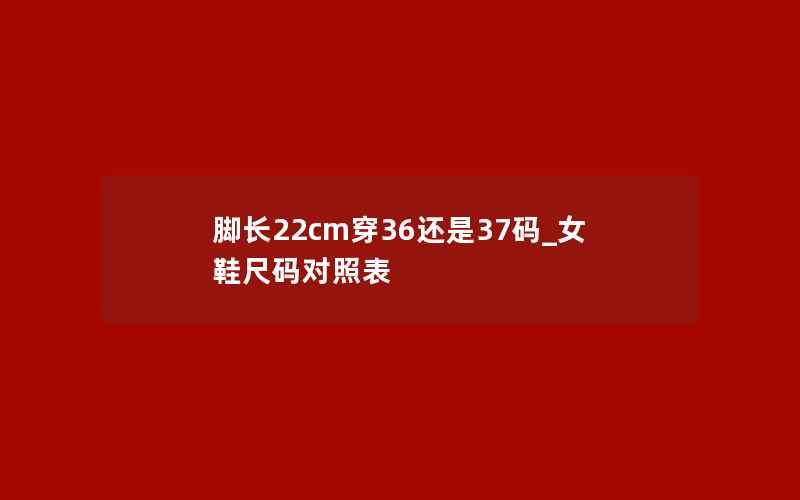 脚长22cm穿36还是37码_女鞋尺码对照表